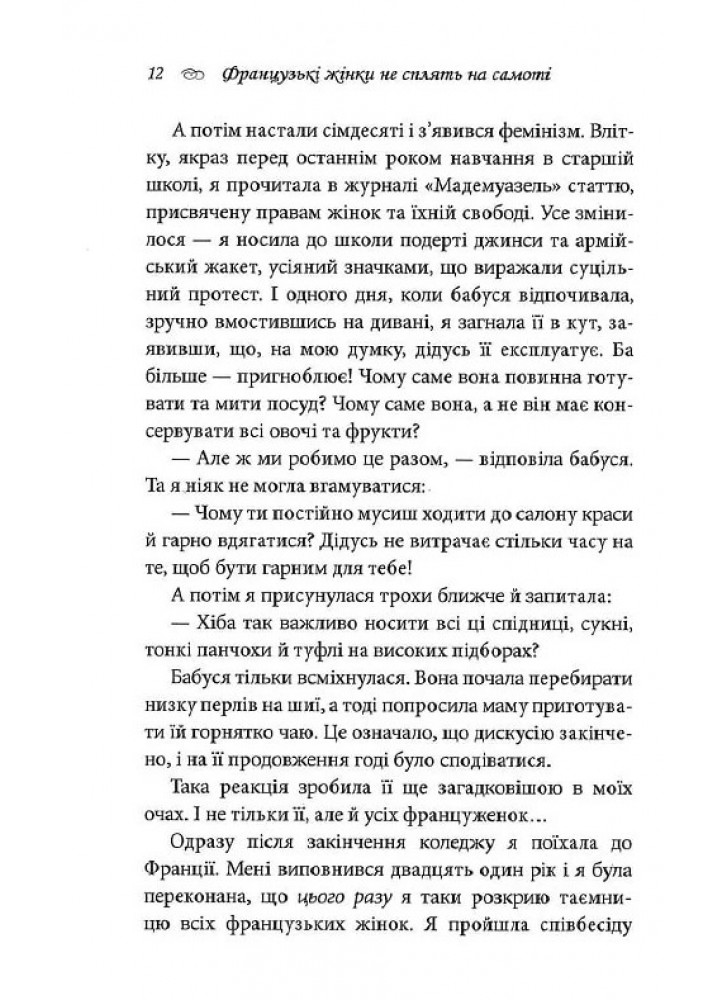 12 Французькі жінки не сплять на самоті

А потім настали сімдесяті і з'явився фемінізм. Влітку, якраз перед останнім роком навчання в старшій школі, я прочитала в журналі «Мадемуазель» статтю, присвячену правам жінок та їхній свободі. Усе змінилося — я носила до школи подерті джинси та армійський жакет, усіяний значками, що виражали суцільний протест. І одного дня, коли бабуся відпочивала, зручно вмостившись на дивані, я загнала її в кут, заявивши, що, на мою думку, дідусь її експлуатує. Ба більше — пригноблює! Чому саме вона повинна готувати та мити посуд? Чому саме вона, а не він має консервувати всі овочі та фрукти?

— Але ж ми робимо це разом, — відповіла бабуся.

Та я ніяк не могла вгамуватися:

— Чому ти постійно мусиш ходити до салону краси й гарно вдягатися? Дідусь не витрачає стільки часу на те, щоб бути гарним для тебе!

А потім я присунулася трохи ближче й запитала:

— Хіба так важливо носити всі ці спідниці, сукні, тонкі панчохи й туфлі на високих підборах?

Бабуся тільки всміхнулася. Вона почала перебирати низку перлів на шиї, а тоді попросила маму приготувати їй горнятко чаю. Це означало, що дискусію закінчено, і на її продовження годі було сподіватися.

Така реакція зробила її ще загадковішою в моїх очах. І не тільки її, але й усіх француженок...

Одразу після закінчення коледжу я поїхала до Франції. Мені виповнився двадцять один рік і я була переконана, що цього разу я таки розкрию таємницю всіх французьких жінок. Я пройшла співбесіду